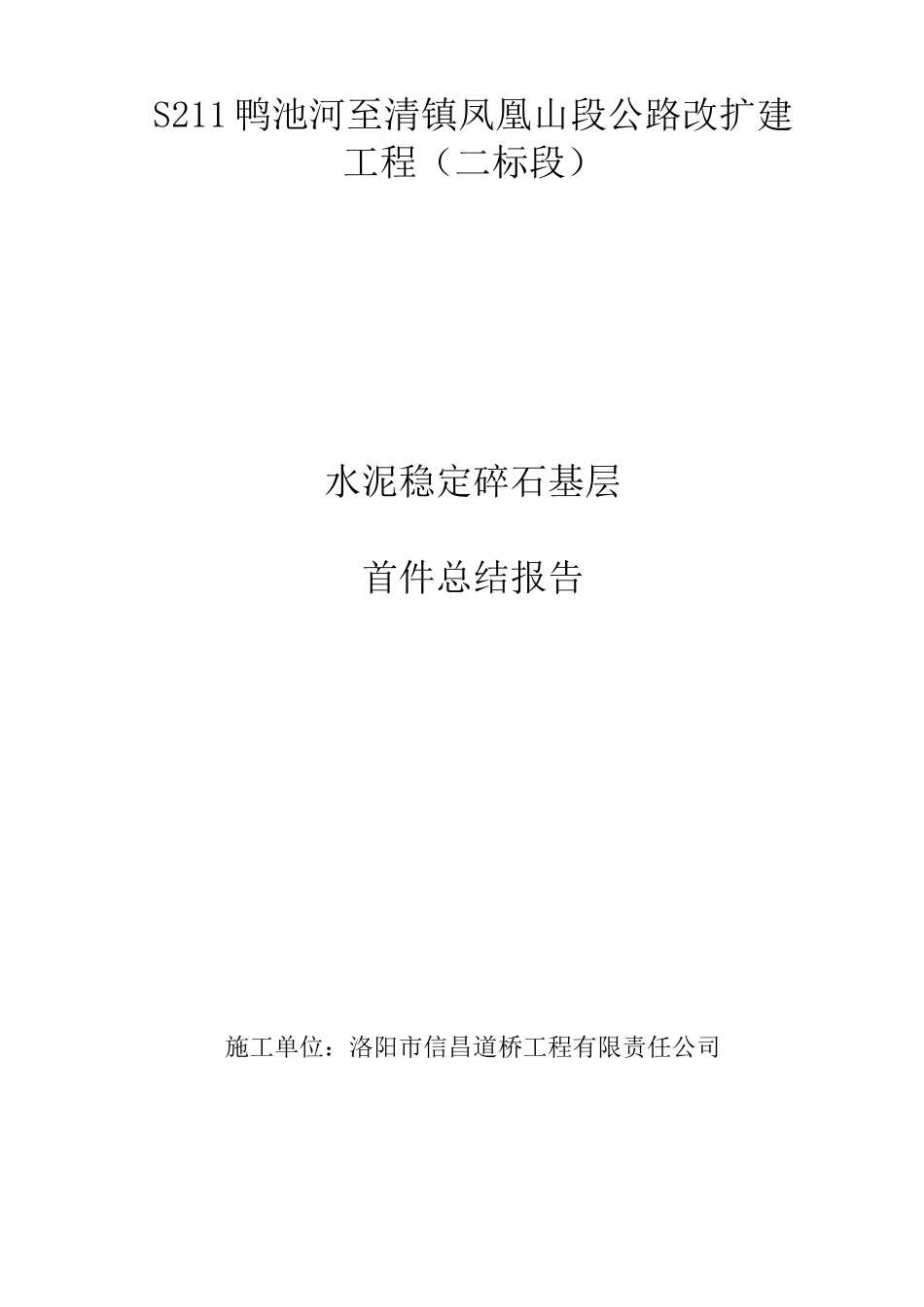 S211鸭池河至清镇凤凰山段公路改扩建工程（二标段）

水泥稳定碎石基层

首件总结报告

施工单位：洛阳市信昌道桥工程有限责任公司